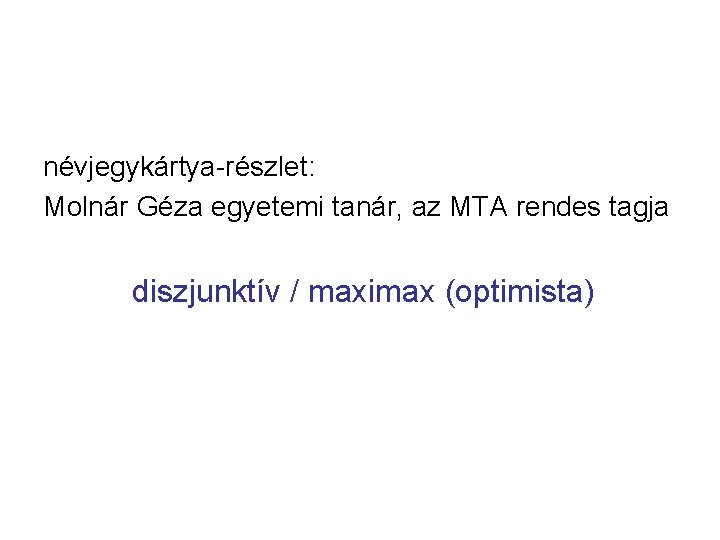 névjegykártya-részlet:
Molnár Géza egyetemi tanár, az MTA rendes tagja

diszjunktív / maximax (optimista)